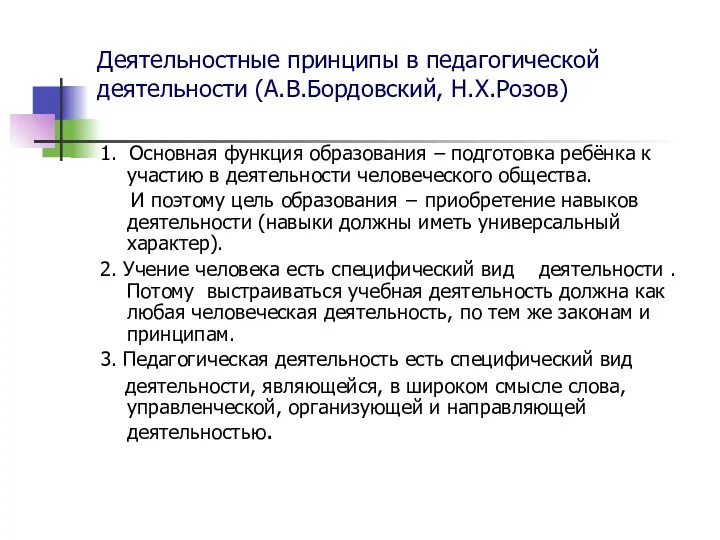 Деятельностные принципы в педагогической деятельности (А.В.Бордовский, Н.Х.Розов)

1. Основная функция образования – подготовка ребёнка к участию в деятельности человеческого общества.

И поэтому цель образования – приобретение навыков деятельности (навыки должны иметь универсальный характер).

2. Учение человека есть специфический вид деятельности . Потому выстраиваться учебная деятельность должна как любая человеческая деятельность, по тем же законам и принципам.

3. Педагогическая деятельность есть специфический вид деятельности, являющейся, в широком смысле слова, управленческой, организующей и направляющей деятельностью.